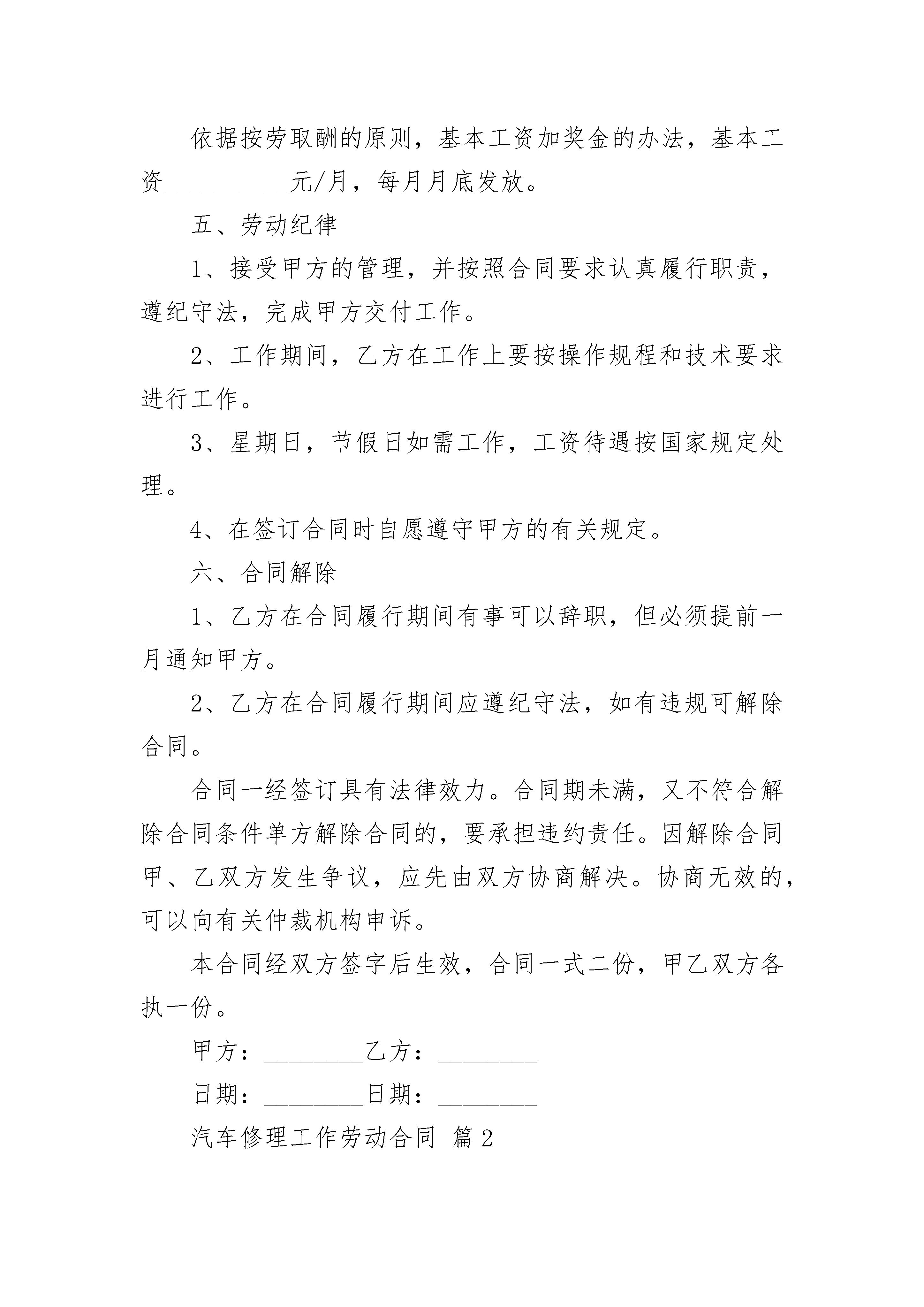 依据按劳取酬的原则，基本工资加奖金的办法，基本工资__________元/月，每月月底发放。

五、劳动纪律

1、接受甲方的管理，并按照合同要求认真履行职责，遵纪守法，完成甲方交付工作。

2、工作期间，乙方在工作上要按操作规程和技术要求进行工作。

3、星期日，节假日如需工作，工资待遇按国家规定处理。

4、在签订合同时自愿遵守甲方的有关规定。

六、合同解除

1、乙方在合同履行期间有事可以辞职，但必须提前一月通知甲方。

2、乙方在合同履行期间应遵纪守法，如有违规可解除合同。

合同一经签订具有法律效力。合同期未满，又不符合解除合同条件单方解除合同的，要承担违约责任。因解除合同甲、乙双方发生争议，应先由双方协商解决。协商无效的，可以向有关仲裁机构申诉。

本合同经双方签字后生效，合同一式二份，甲乙双方各执一份。

甲方：________乙方：________

日期：________日期：________

汽车修理工作劳动合同 篇2